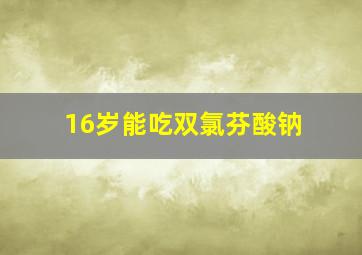 16岁能吃双氯芬酸钠